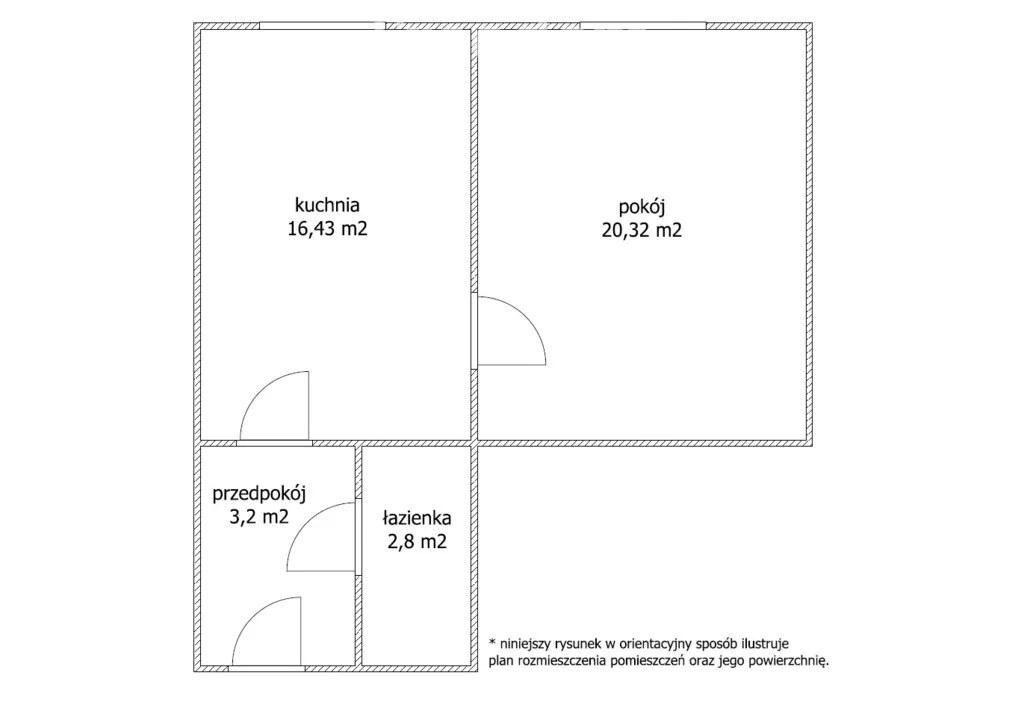 kuchnia
16,43 m2

pokój
20,32 m2

przedpokój
3,2 m2

łazienka
2,8 m2

* niniejszy rysunek w orientacyjny sposób ilustruje plan rozmieszczenia pomieszczeń oraz jego powierzchnię.